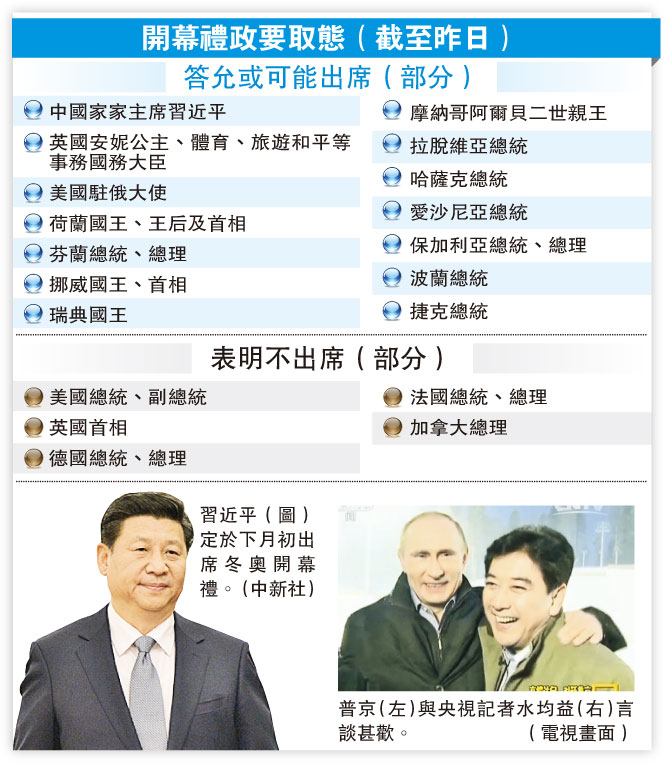 開幕禮政要取態（截至昨日）

答允或可能出席（部分）

中國家家主席習近平
英國安妮公主、體育、旅遊和平等事務國務大臣
美國駐俄大使
荷蘭國王、王后及首相
芬蘭總統、總理
挪威國王、首相
瑞典國王

摩納哥阿爾貝二世親王
拉脫維亞總統
哈薩克總統
愛沙尼亞總統
保加利亞總統、總理
波蘭總統
捷克總統

表明不出席（部分）

美國總統、副總統
英國首相
德國總統、總理

法國總統、總理
加拿大總理

習近平（圖）定於下月初出席冬奧開幕禮。（中新社）

普京（左）與央視記者水均益（右）言談甚歡。（電視畫面）